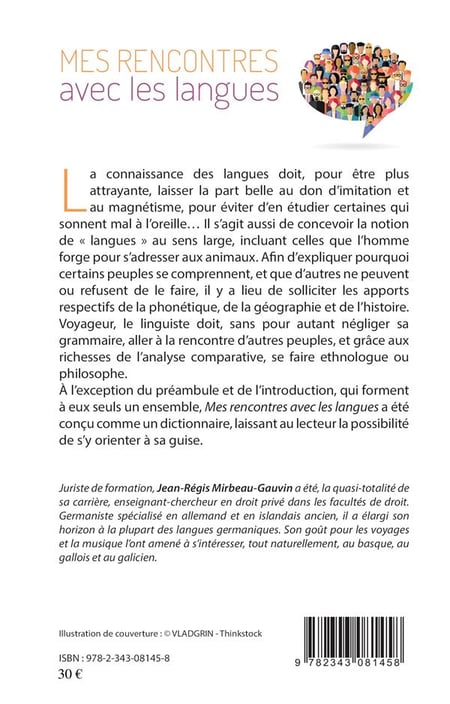 MES RENCONTRES
avec les langues

La connaissance des langues doit, pour être plus attrayante, laisser la part belle au don d'imitation et au magnétisme, pour éviter d'en étudier certaines qui sonnent mal à l'oreille… Il s'agit aussi de concevoir la notion de « langues » au sens large, incluant celles que l'homme forge pour s'adresser aux animaux. Afin d'expliquer pourquoi certains peuples se comprennent, et que d'autres ne peuvent ou refusent de le faire, il y a lieu de solliciter les apports respectifs de la phonétique, de la géographie et de l'histoire. Voyageur, le linguiste doit, sans pour autant négliger sa grammaire, aller à la rencontre d'autres peuples, et grâce aux richesses de l'analyse comparative, se faire ethnologue ou philosophe.
À l'exception du préambule et de l'introduction, qui forment à eux seuls un ensemble, Mes rencontres avec les langues a été conçu comme un dictionnaire, laissant au lecteur la possibilité de s'y orienter à sa guise.

Juriste de formation, Jean-Régis Mirbeau-Gauvin a été, la quasi-totalité de sa carrière, enseignant-chercheur en droit privé dans les facultés de droit. Germaniste spécialisé en allemand et en islandais ancien, il a élargi son horizon à la plupart des langues germaniques. Son goût pour les voyages et la musique l'ont amené à s'intéresser, tout naturellement, au basque, au gallois et au galicien.

Illustration de couverture : © VLADGRIN - Thinkstock

ISBN : 978-2-343-08145-8
30 €

9 782343 081458